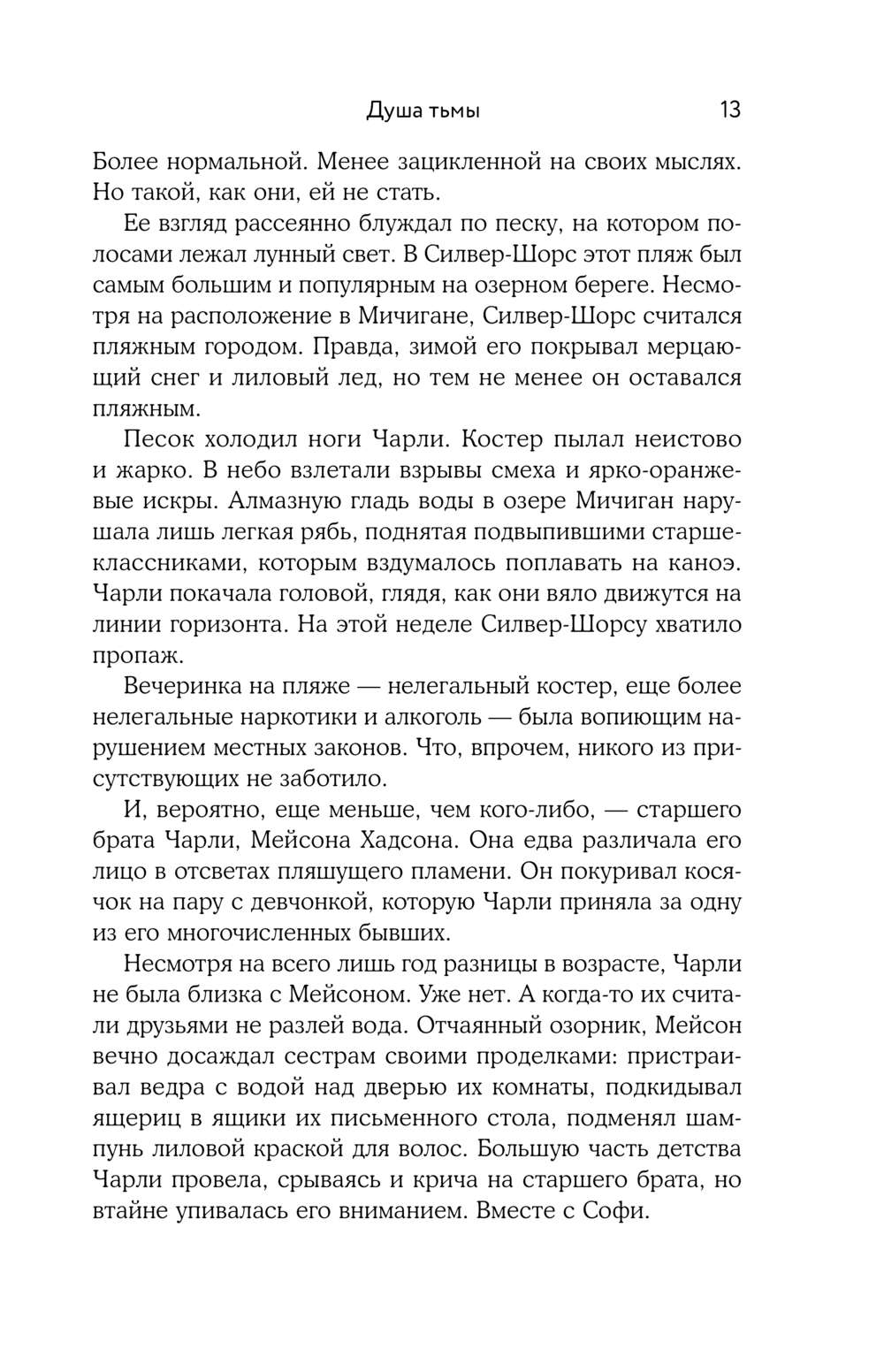 Душа тьмы 13

Более нормальной. Менее зацикленной на своих мыслях. Но такой, как они, ей не стать.

Ее взгляд рассеянно блуждал по песку, на котором полосами лежал лунный свет. В Силвер-Шорс этот пляж был самым большим и популярным на озерном береге. Несмотря на расположение в Мичигане, Силвер-Шорс считался пляжным городом. Правда, зимой его покрывал мерцающий снег и лиловый лед, но тем не менее он оставался пляжным.

Песок холодил ноги Чарли. Костер пылал неистово и жарко. В небо взлетали взрывы смеха и ярко-оранжевые искры. Алмазную гладь воды в озере Мичиган нарушала лишь легкая рябь, поднятая подвыпившими старшеклассниками, которым вздумалось поплавать на каноэ. Чарли покачала головой, глядя, как они вяло движутся на линии горизонта. На этой неделе Силвер-Шорсу хватило пропаж.

Вечеринка на пляже — нелегальный костер, еще более нелегальные наркотики и алкоголь — была вопиющим нарушением местных законов. Что, впрочем, никого из присутствующих не заботило.

И, вероятно, еще меньше, чем кого-либо, — старшего брата Чарли, Мейсона Хадсона. Она едва различала его лицо в отсветах пляшущего пламени. Он покуривал косячок на пару с девчонкой, которую Чарли приняла за одну из его многочисленных бывших.

Несмотря на всего лишь год разницы в возрасте, Чарли не была близка с Мейсоном. Уже нет. А когда-то их считали друзьями не разлей вода. Отчаянный озорник, Мейсон вечно досаждал сестрам своими проделками: пристраивал ведра с водой над дверью их комнаты, подкидывал ящериц в ящики их письменного стола, подменял шампунь лиловой краской для волос. Большую часть детства Чарли провела, срываясь и крича на старшего брата, но втайне упивалась его вниманием. Вместе с Софи.